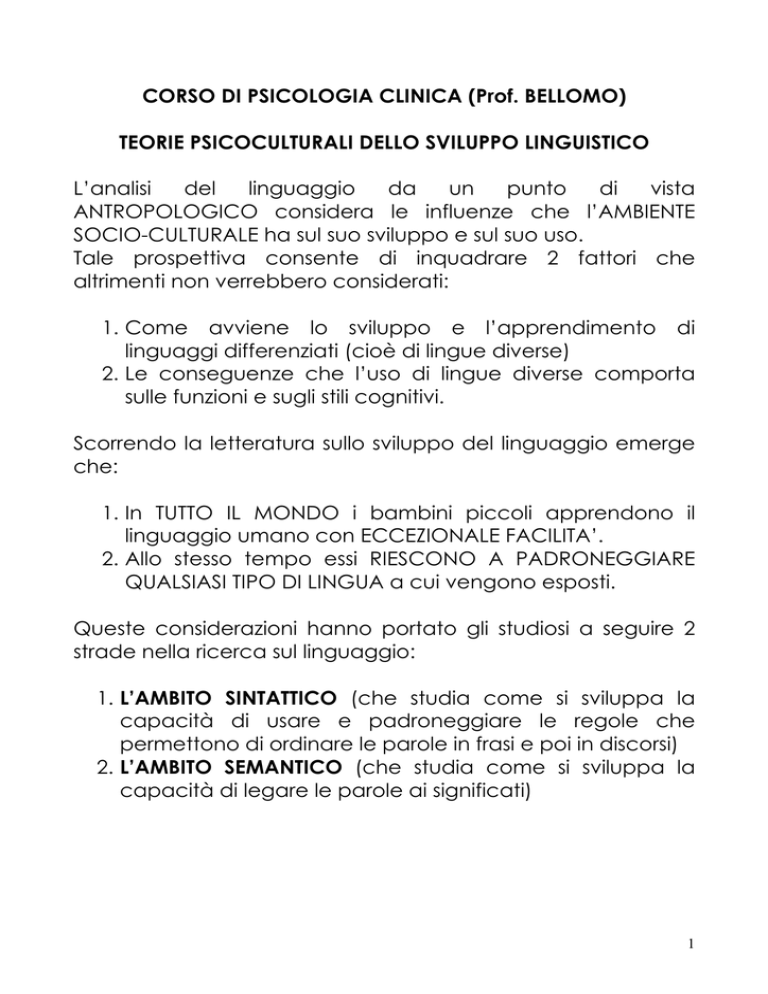 CORSO DI PSICOLOGIA CLINICA (Prof. BELLOMO)

TEORIE PSICOCULTURALI DELLO SVILUPPO LINGUISTICO

L'analisi del linguaggio da un punto di vista ANTROPOLOGICO considera le influenze che l'AMBIENTE SOCIO-CULTURALE ha sul suo sviluppo e sul suo uso.
Tale prospettiva consente di inquadrare 2 fattori che altrimenti non verrebbero considerati:

1. Come avviene lo sviluppo e l'apprendimento di linguaggi differenziati (cioè di lingue diverse)
2. Le conseguenze che l'uso di lingue diverse comporta sulle funzioni e sugli stili cognitivi.

Scorrendo la letteratura sullo sviluppo del linguaggio emerge che:

1. In TUTTO IL MONDO i bambini piccoli apprendono il linguaggio umano con ECCEZIONALE FACILITA'.
2. Allo stesso tempo essi RIESCONO A PADRONEGGIARE QUALSIASI TIPO DI LINGUA a cui vengono esposti.

Queste considerazioni hanno portato gli studiosi a seguire 2 strade nella ricerca sul linguaggio:

1. L'AMBITO SINTATTICO (che studia come si sviluppa la capacità di usare e padroneggiare le regole che permettono di ordinare le parole in frasi e poi in discorsi)
2. L'AMBITO SEMANTICO (che studia come si sviluppa la capacità di legare le parole ai significati)

1